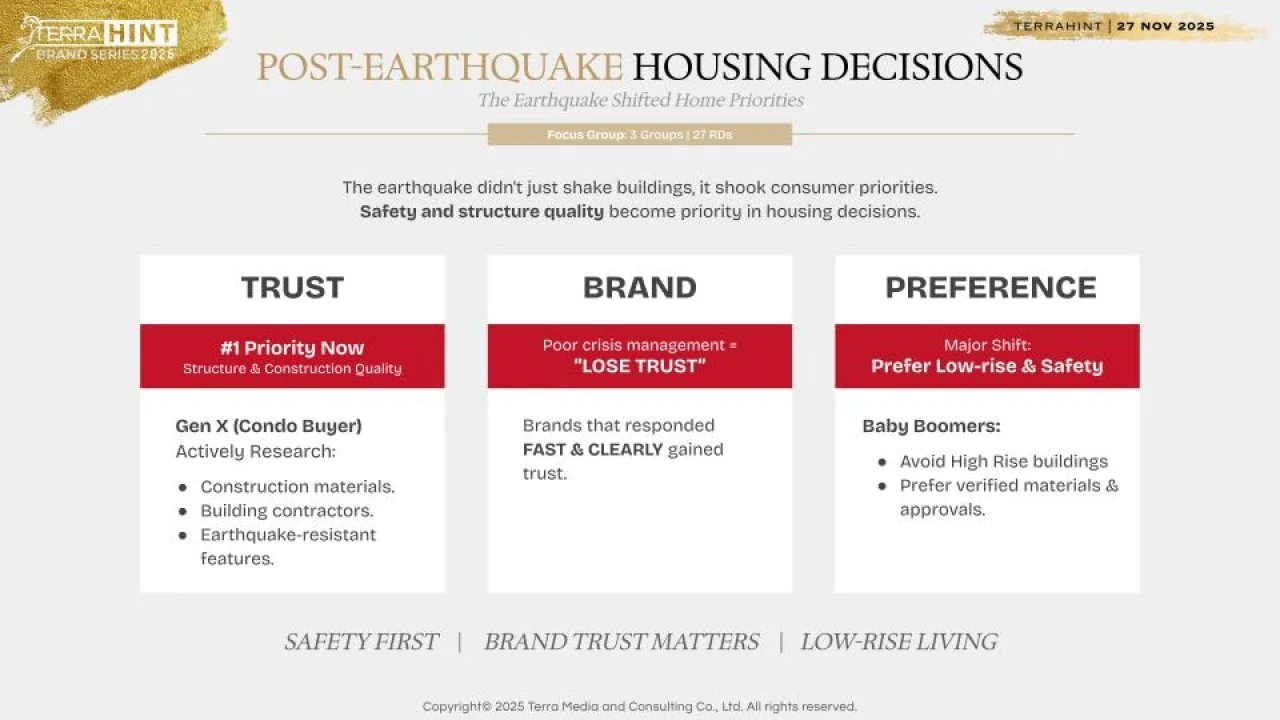 TERRA HINT
BRAND SERIES 2025

TERRAHINT | 27 NOV 2025

POST-EARTHQUAKE HOUSING DECISIONS

The Earthquake Shifted Home Priorities

Focus Group: 3 Groups | 27 RDs

The earthquake didn't just shake buildings, it shook consumer priorities. Safety and structure quality become priority in housing decisions.

TRUST

#1 Priority Now
Structure & Construction Quality

Gen X (Condo Buyer)
Actively Research:

• Construction materials.
• Building contractors.
• Earthquake-resistant features.

BRAND

Poor crisis management =
"LOSE TRUST"

Brands that responded FAST & CLEARLY gained trust.

PREFERENCE

Major Shift:
Prefer Low-rise & Safety

Baby Boomers:

• Avoid High Rise buildings
• Prefer verified materials & approvals.

SAFETY FIRST | BRAND TRUST MATTERS | LOW-RISE LIVING

Copyright© 2025 Terra Media and Consulting Co., Ltd. All rights reserved.